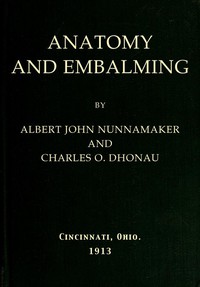 ANATOMY
AND EMBALMING

BY

ALBERT JOHN NUNNAMAKER
AND
CHARLES O. DHONAU

CINCINNATI, OHIO.
1913